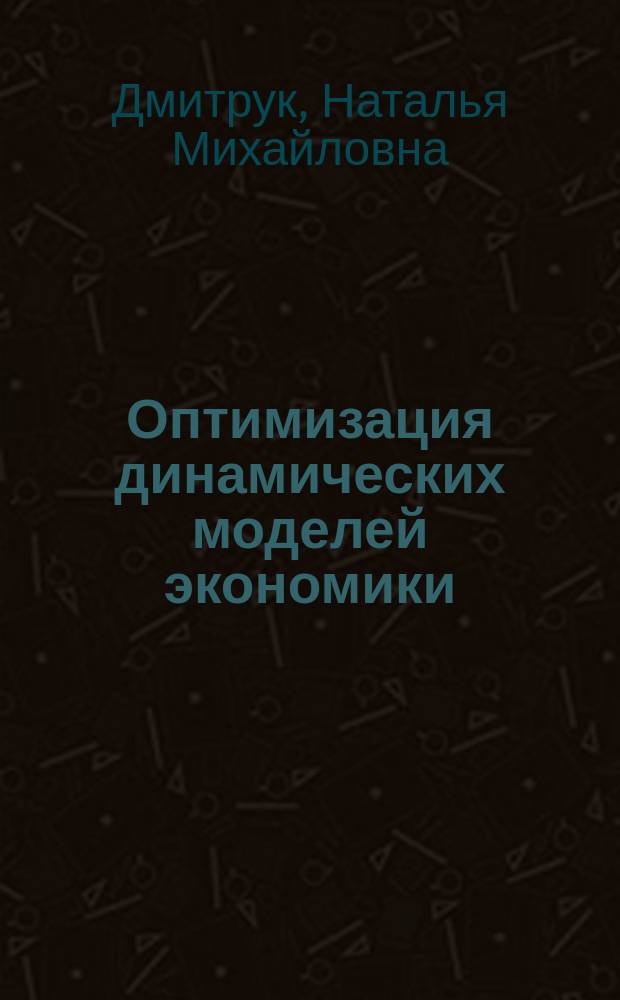 Дмитрук, Наталья Михайловна

Оптимизация динамических моделей экономики